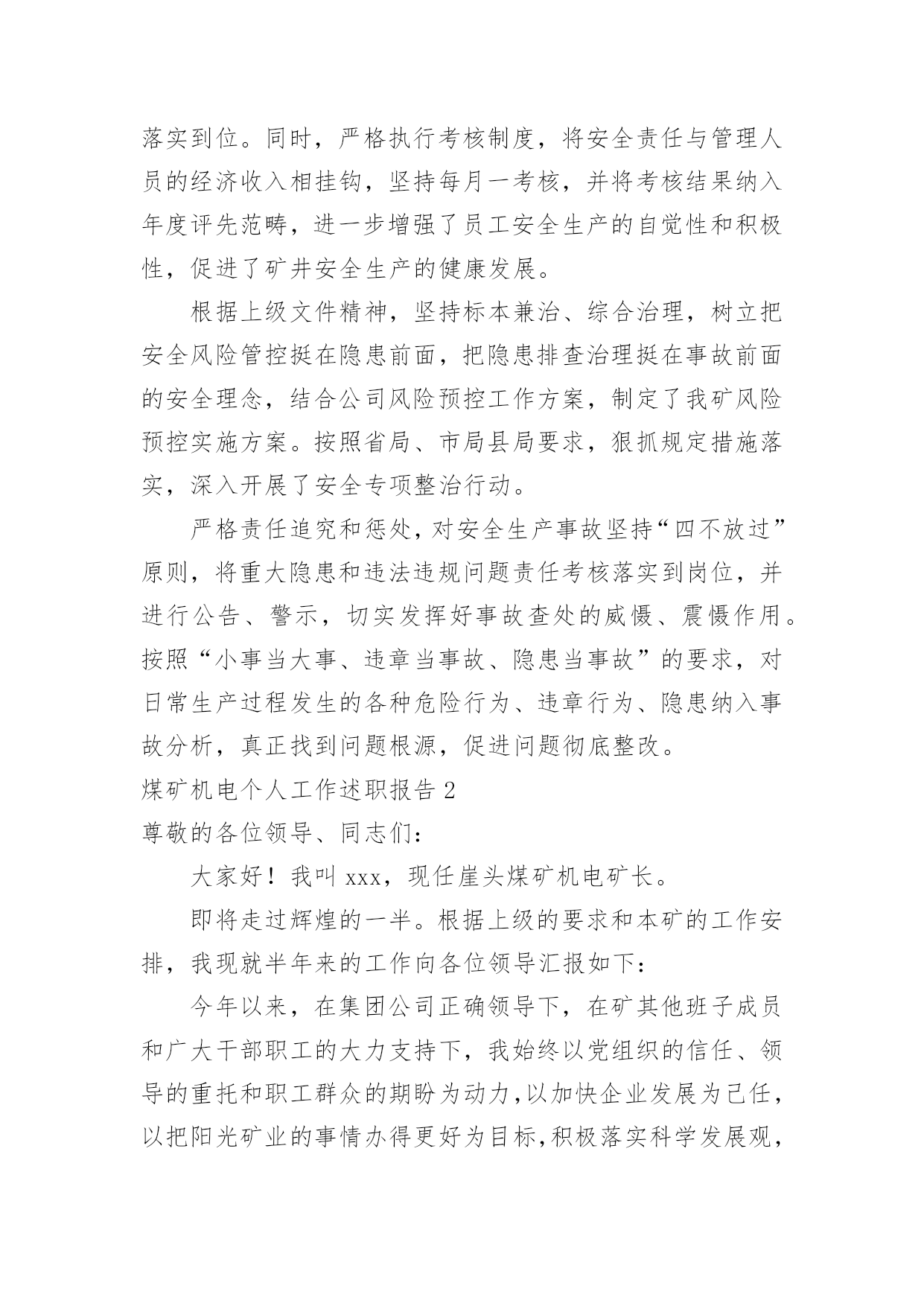 落实到位。同时，严格执行考核制度，将安全责任与管理人员的经济收入相挂钩，坚持每月一考核，并将考核结果纳入年度评先范畴，进一步增强了员工安全生产的自觉性和积极性，促进了矿井安全生产的健康发展。

根据上级文件精神，坚持标本兼治、综合治理，树立把安全风险管控挺在隐患前面，把隐患排查治理挺在事故前面的安全理念，结合公司风险预控工作方案，制定了我矿风险预控实施方案。按照省局、市局县局要求，狠抓规定措施落实，深入开展了安全专项整治行动。

严格责任追究和惩处，对安全生产事故坚持“四不放过”原则，将重大隐患和违法违规问题责任考核落实到岗位，并进行公告、警示，切实发挥好事故查处的威慑、震慑作用。按照“小事当大事、违章当事故、隐患当事故”的要求，对日常生产过程发生的各种危险行为、违章行为、隐患纳入事故分析，真正找到问题根源，促进问题彻底整改。

煤矿机电个人工作述职报告 2

尊敬的各位领导、同志们：

大家好！我叫 xxx，现任崖头煤矿机电矿长。

即将走过辉煌的一半。根据上级的要求和本矿的工作安排，我现就半年来的工作向各位领导汇报如下：

今年以来，在集团公司正确领导下，在矿其他班子成员和广大干部职工的大力支持下，我始终以党组织的信任、领导的重托和职工群众的期盼为动力，以加快企业发展为己任，以把阳光矿业的事情办得更好为目标，积极落实科学发展观，